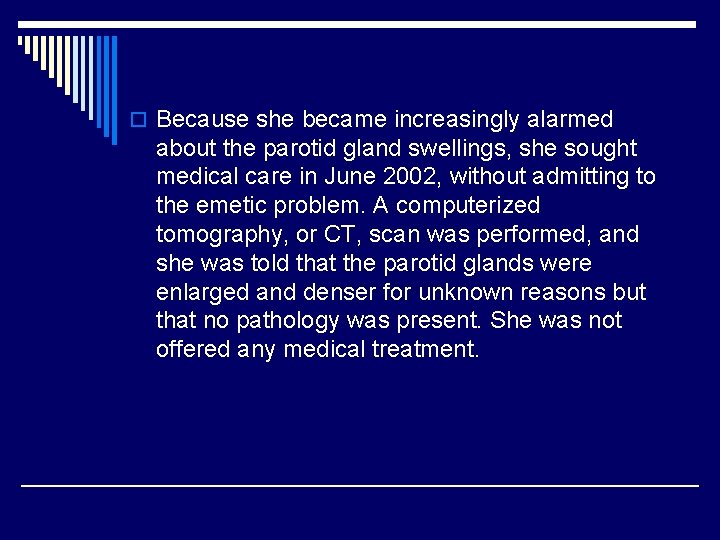 Because she became increasingly alarmed about the parotid gland swellings, she sought medical care in June 2002, without admitting to the emetic problem. A computerized tomography, or CT, scan was performed, and she was told that the parotid glands were enlarged and denser for unknown reasons but that no pathology was present. She was not offered any medical treatment.